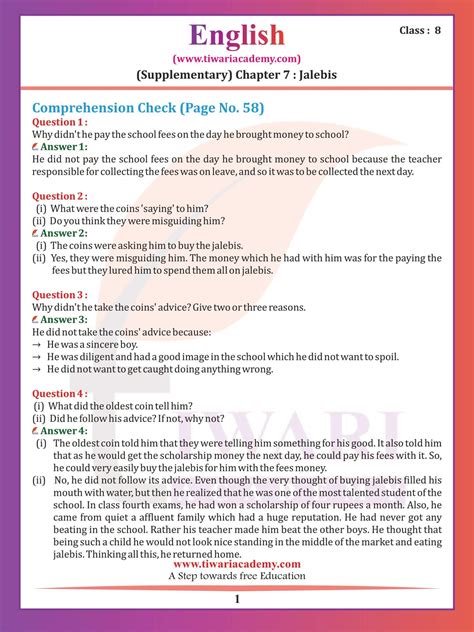 English

Class : 8

(www.tiwariacademy.com)

(Supplementary) Chapter 7 : Jalebis

Comprehension Check (Page No. 58)

Question 1 :
Why didn't he pay the school fees on the day he brought money to school?

Answer 1:
He did not pay the school fees on the day he brought money to school because the teacher responsible for collecting the fees was on leave, and so it was to be collected the next day.

Question 2 :
(i) What were the coins 'saying' to him?
(ii) Do you think they were misguiding him?

Answer 2:
(i) The coins were asking him to buy the jalebis.
(ii) Yes, they were misguiding him. The money which he had with him was for the paying the fees but they lured him to spend them all on jalebis.

Question 3 :
Why didn't he take the coins' advice? Give two or three reasons.

Answer 3:
He did not take the coins' advice because:
→ He was a sincere boy.
→ He was diligent and had a good image in the school which he did not want to spoil.
→ He did not want to get caught doing anything wrong.

Question 4 :
(i) What did the oldest coin tell him?
(ii) Did he follow his advice? If not, why not?

Answer 4:
(i) The oldest coin told him that they were telling him something for his good. It also told him that as he would get the scholarship money the next day, he could pay his fees with it. So, he could very easily buy the jalebis for him with the fees money.
(ii) No, he did not follow its advice. Even though the very thought of buying jalebis filled his mouth with water, but then he realized that he was one of the most talented student of the school. In class fourth exams, he had won a scholarship of four rupees a month. Also, he came from quiet a affluent family which had a huge reputation. He had never got any beating in the school. Rather his teacher made him beat the other boys. He thought that being such a child he would not look nice standing in the middle of the market and eating jalebis. Thinking all this, he returned home.

www.tiwariacademy.com
A Step towards free Education

1